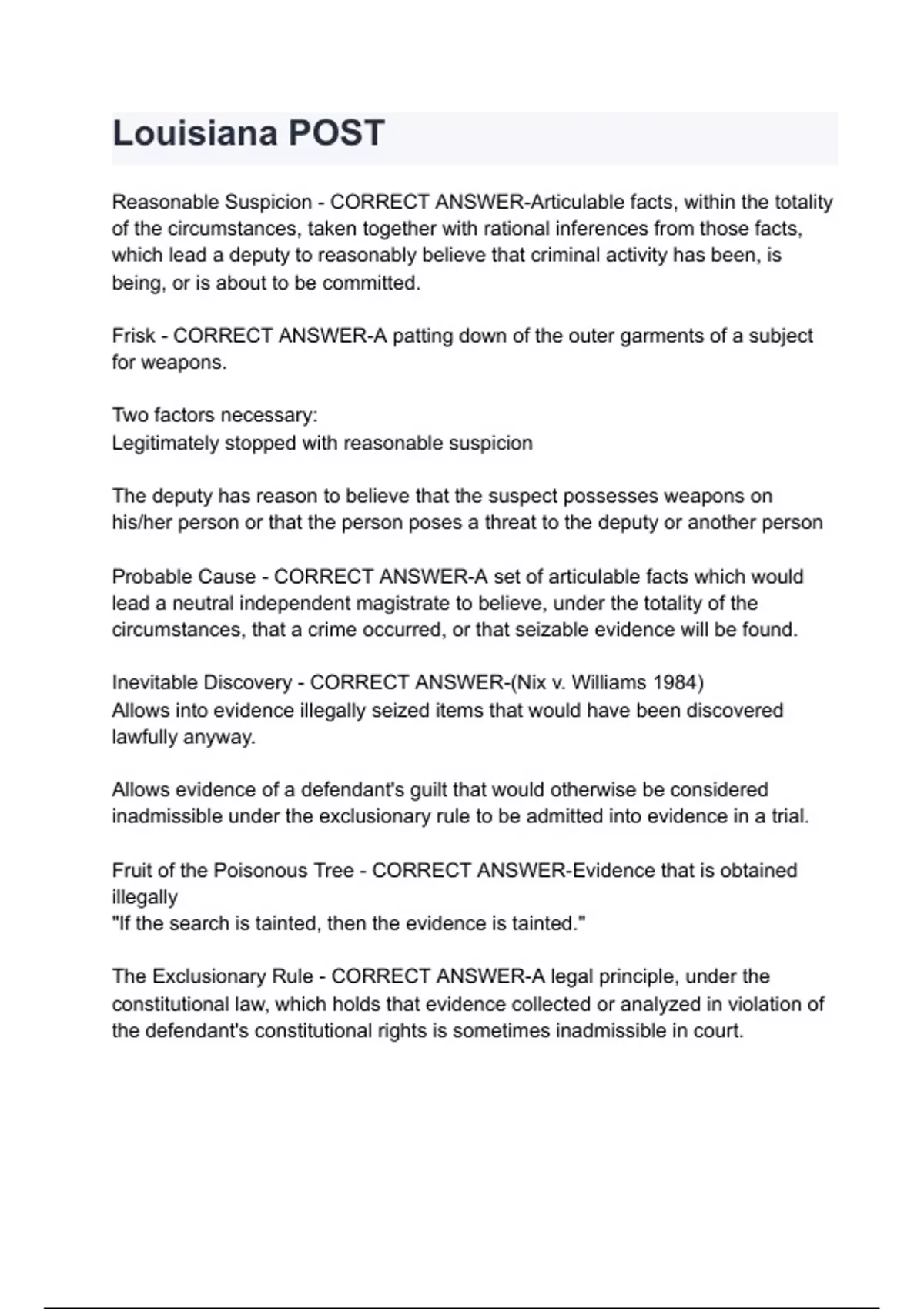 Louisiana POST

Reasonable Suspicion - CORRECT ANSWER-Articulable facts, within the totality of the circumstances, taken together with rational inferences from those facts, which lead a deputy to reasonably believe that criminal activity has been, is being, or is about to be committed.

Frisk - CORRECT ANSWER-A patting down of the outer garments of a subject for weapons.

Two factors necessary:
Legitimately stopped with reasonable suspicion

The deputy has reason to believe that the suspect possesses weapons on his/her person or that the person poses a threat to the deputy or another person

Probable Cause - CORRECT ANSWER-A set of articulable facts which would lead a neutral independent magistrate to believe, under the totality of the circumstances, that a crime occurred, or that seizable evidence will be found.

Inevitable Discovery - CORRECT ANSWER-(Nix v. Williams 1984)
Allows into evidence illegally seized items that would have been discovered lawfully anyway.

Allows evidence of a defendant's guilt that would otherwise be considered inadmissible under the exclusionary rule to be admitted into evidence in a trial.

Fruit of the Poisonous Tree - CORRECT ANSWER-Evidence that is obtained illegally
"If the search is tainted, then the evidence is tainted."

The Exclusionary Rule - CORRECT ANSWER-A legal principle, under the constitutional law, which holds that evidence collected or analyzed in violation of the defendant's constitutional rights is sometimes inadmissible in court.